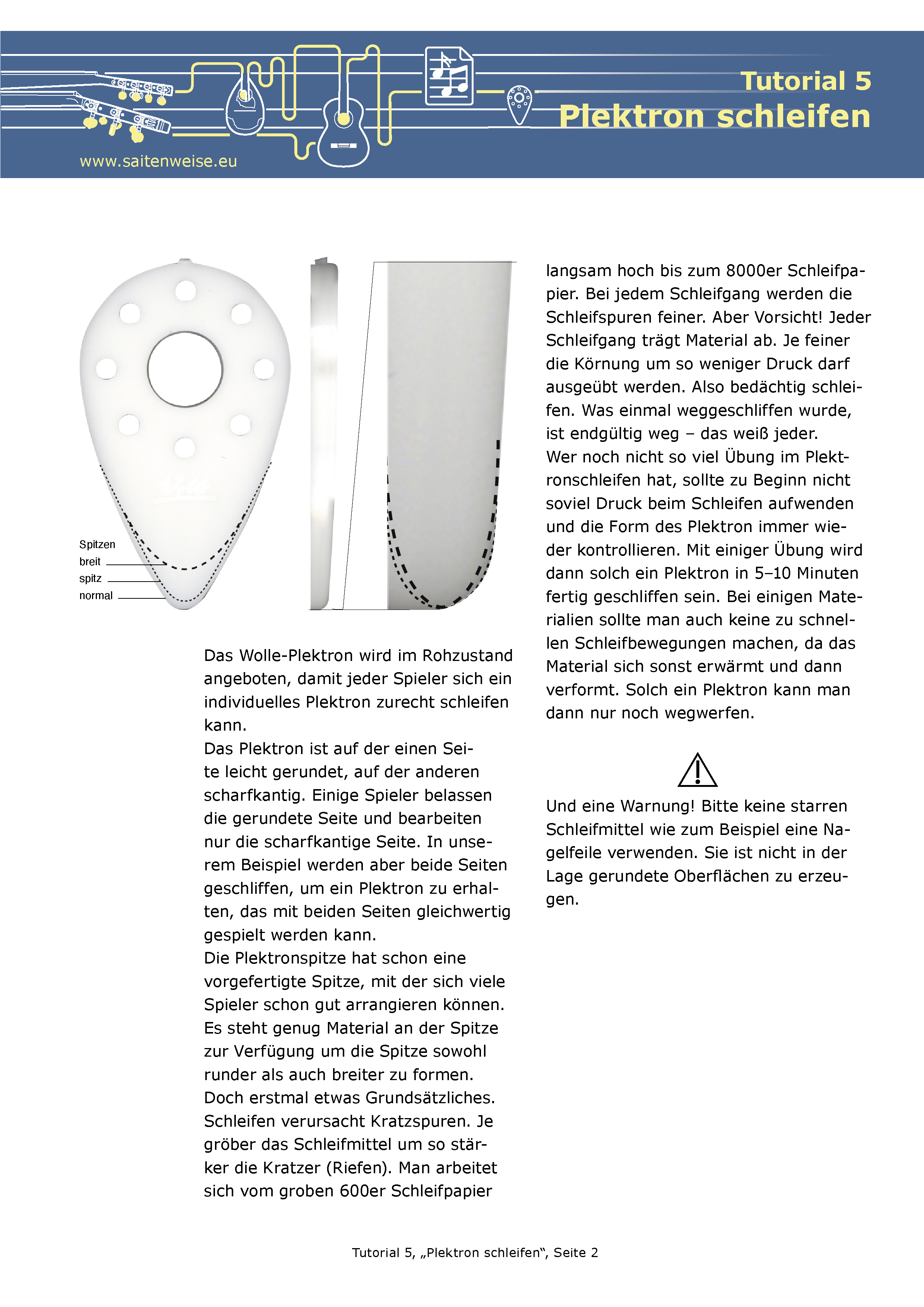 Tutorial 5
Plektron schleifen

www.saitenweise.eu

Spitzen
breit
spitz
normal

Das Wolle-Plektron wird im Rohzustand angeboten, damit jeder Spieler sich ein individuelles Plektron zurecht schleifen kann.
Das Plektron ist auf der einen Seite leicht gerundet, auf der anderen scharfkantig. Einige Spieler belassen die gerundete Seite und bearbeiten nur die scharfkantige Seite. In unserem Beispiel werden aber beide Seiten geschliffen, um ein Plektron zu erhalten, das mit beiden Seiten gleichwertig gespielt werden kann.
Die Plektronspitze hat schon eine vorgefertigte Spitze, mit der sich viele Spieler schon gut arrangieren können. Es steht genug Material an der Spitze zur Verfügung um die Spitze sowohl runder als auch breiter zu formen.
Doch erstmal etwas Grundsätzliches. Schleifen verursacht Kratzspuren. Je gröber das Schleifmittel um so stärker die Kratzer (Riefen). Man arbeitet sich vom groben 600er Schleifpapier langsam hoch bis zum 8000er Schleifpapier. Bei jedem Schleifgang werden die Schleifspuren feiner. Aber Vorsicht! Jeder Schleifgang trägt Material ab. Je feiner die Körnung um so weniger Druck darf ausgeübt werden. Also bedächtig schleifen. Was einmal weggeschliffen wurde, ist endgültig weg – das weiß jeder.
Wer noch nicht so viel Übung im Plektronschleifen hat, sollte zu Beginn nicht soviel Druck beim Schleifen aufwenden und die Form des Plektron immer wieder kontrollieren. Mit einiger Übung wird dann solch ein Plektron in 5–10 Minuten fertig geschliffen sein. Bei einigen Materialien sollte man auch keine zu schnellen Schleifbewegungen machen, da das Material sich sonst erwärmt und dann verformt. Solch ein Plektron kann man dann nur noch wegwerfen.

Und eine Warnung! Bitte keine starren Schleifmittel wie zum Beispiel eine Nagelfeile verwenden. Sie ist nicht in der Lage gerundete Oberflächen zu erzeugen.

Tutorial 5, „Plektron schleifen“, Seite 2